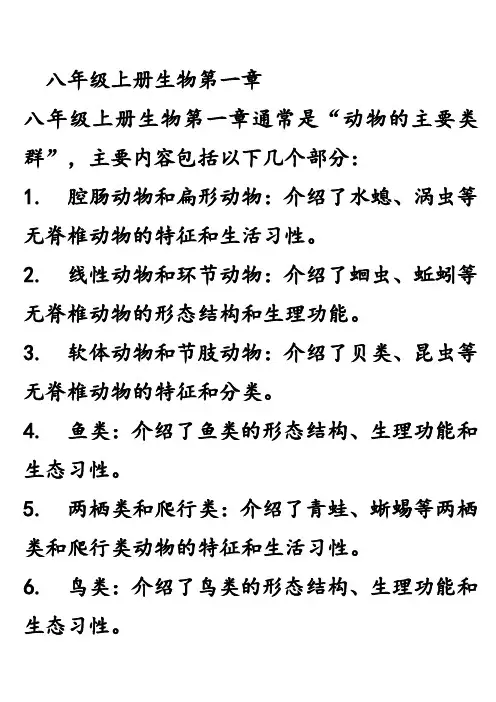 八年级上册生物第一章

八年级上册生物第一章通常是“动物的主要类群”，主要内容包括以下几个部分：

1. 腔肠动物和扁形动物：介绍了水螅、涡虫等无脊椎动物的特征和生活习性。

2. 线性动物和环节动物：介绍了蛔虫、蚯蚓等无脊椎动物的形态结构和生理功能。

3. 软体动物和节肢动物：介绍了贝类、昆虫等无脊椎动物的特征和分类。

4. 鱼类：介绍了鱼类的形态结构、生理功能和生态习性。

5. 两栖类和爬行类：介绍了青蛙、蜥蜴等两栖类和爬行类动物的特征和生活习性。

6. 鸟类：介绍了鸟类的形态结构、生理功能和生态习性。